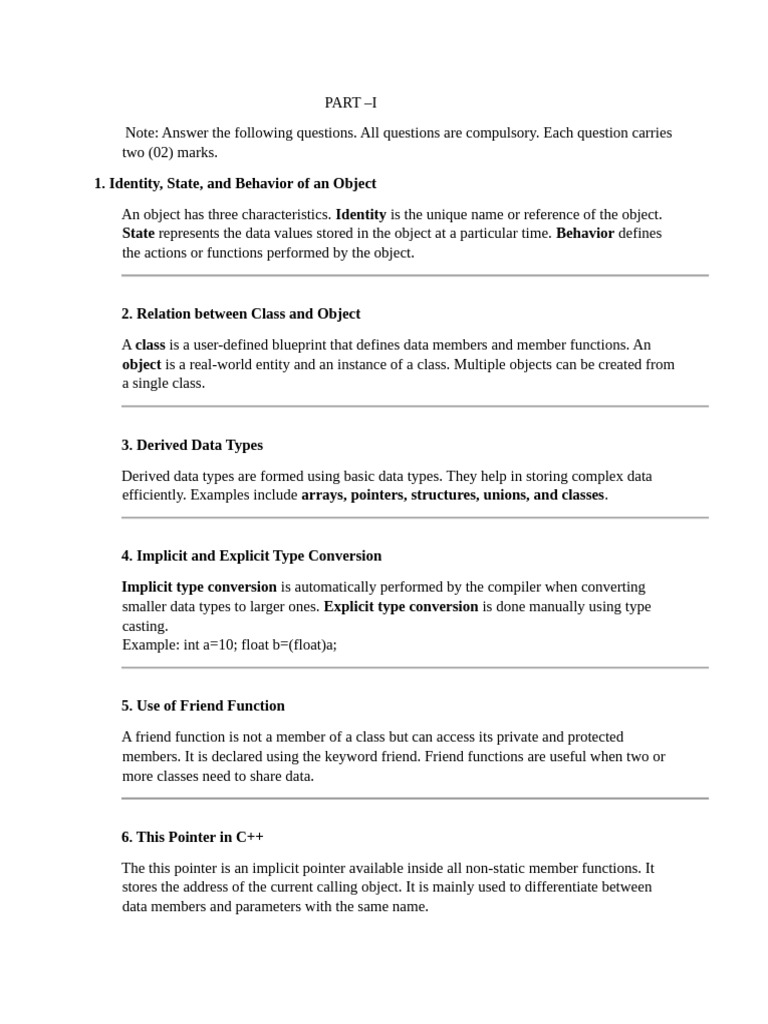 PART –I

Note: Answer the following questions. All questions are compulsory. Each question carries two (02) marks.

1. Identity, State, and Behavior of an Object

An object has three characteristics. Identity is the unique name or reference of the object. State represents the data values stored in the object at a particular time. Behavior defines the actions or functions performed by the object.

2. Relation between Class and Object

A class is a user-defined blueprint that defines data members and member functions. An object is a real-world entity and an instance of a class. Multiple objects can be created from a single class.

3. Derived Data Types

Derived data types are formed using basic data types. They help in storing complex data efficiently. Examples include arrays, pointers, structures, unions, and classes.

4. Implicit and Explicit Type Conversion

Implicit type conversion is automatically performed by the compiler when converting smaller data types to larger ones. Explicit type conversion is done manually using type casting.
Example: int a=10; float b=(float)a;

5. Use of Friend Function

A friend function is not a member of a class but can access its private and protected members. It is declared using the keyword friend. Friend functions are useful when two or more classes need to share data.

6. This Pointer in C++

The this pointer is an implicit pointer available inside all non-static member functions. It stores the address of the current calling object. It is mainly used to differentiate between data members and parameters with the same name.